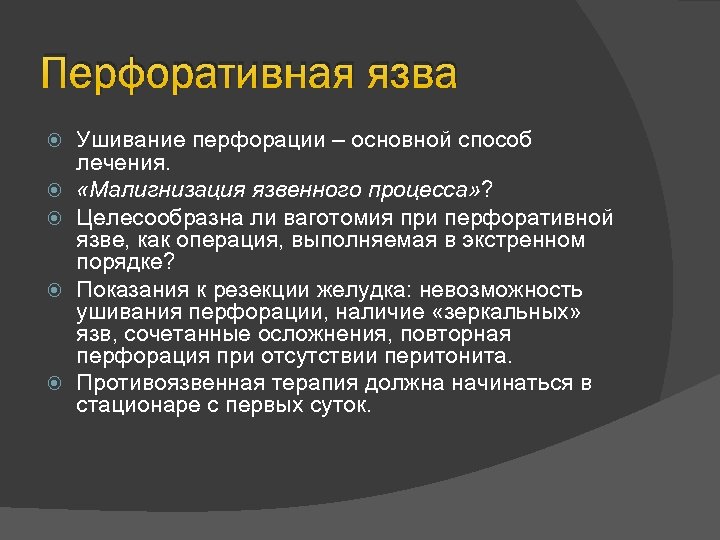 Перфоративная язва

Ушивание перфорации – основной способ лечения.

«Малигнизация язвенного процесса»?

Целесообразна ли ваготомия при перфоративной язве, как операция, выполняемая в экстренном порядке?

Показания к резекции желудка: невозможность ушивания перфорации, наличие «зеркальных» язв, сочетанные осложнения, повторная перфорация при отсутствии перитонита.

Противоязвенная терапия должна начинаться в стационаре с первых суток.